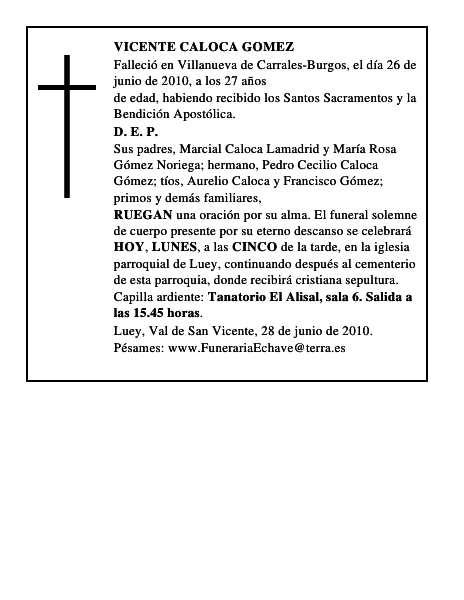 VICENTE CALOCA GOMEZ

Falleció en Villanueva de Carrales-Burgos, el día 26 de junio de 2010, a los 27 años de edad, habiendo recibido los Santos Sacramentos y la Bendición Apostólica.

D. E. P.

Sus padres, Marcial Caloca Lamadrid y María Rosa Gómez Noriega; hermano, Pedro Cecilio Caloca Gómez; tíos, Aurelio Caloca y Francisco Gómez; primos y demás familiares,

RUEGAN una oración por su alma. El funeral solemne de cuerpo presente por su eterno descanso se celebrará HOY, LUNES, a las CINCO de la tarde, en la iglesia parroquial de Luey, continuando después al cementerio de esta parroquia, donde recibirá cristiana sepultura.

Capilla ardiente: Tanatorio El Alisal, sala 6. Salida a las 15.45 horas.

Luey, Val de San Vicente, 28 de junio de 2010.

Pésames: www.FunerariaEchave@terra.es